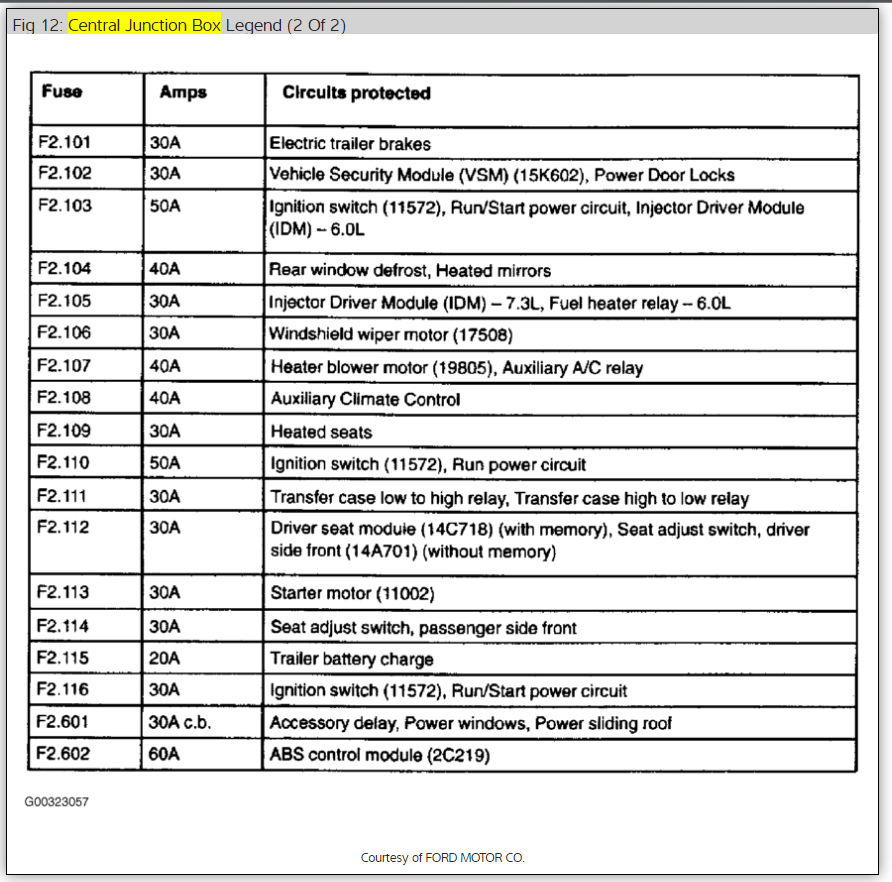 Fig 12: Central Junction Box Legend (2 Of 2)

| Fuse | Amps | Circuits protected |
|---|---|---|
| F2.101 | 30A | Electric trailer brakes |
| F2.102 | 30A | Vehicle Security Module (VSM) (15K602), Power Door Locks |
| F2.103 | 50A | Ignition switch (11572), Run/Start power circuit, Injector Driver Module (IDM) – 6.0L |
| F2.104 | 40A | Rear window defrost, Heated mirrors |
| F2.105 | 30A | Injector Driver Module (IDM) – 7.3L, Fuel heater relay – 6.0L |
| F2.106 | 30A | Windshield wiper motor (17508) |
| F2.107 | 40A | Heater blower motor (19805), Auxiliary A/C relay |
| F2.108 | 40A | Auxiliary Climate Control |
| F2.109 | 30A | Heated seats |
| F2.110 | 50A | Ignition switch (11572), Run power circuit |
| F2.111 | 30A | Transfer case low to high relay, Transfer case high to low relay |
| F2.112 | 30A | Driver seat module (14C718) (with memory), Seat adjust switch, driver side front (14A701) (without memory) |
| F2.113 | 30A | Starter motor (11002) |
| F2.114 | 30A | Seat adjust switch, passenger side front |
| F2.115 | 20A | Trailer battery charge |
| F2.116 | 30A | Ignition switch (11572), Run/Start power circuit |
| F2.601 | 30A c.b. | Accessory delay, Power windows, Power sliding roof |
| F2.602 | 60A | ABS control module (2C219) |

G00323057

Courtesy of FORD MOTOR CO.